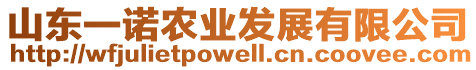 山东一诺农业发展有限公司
http://wfjulietpowell.cn.coovee.com